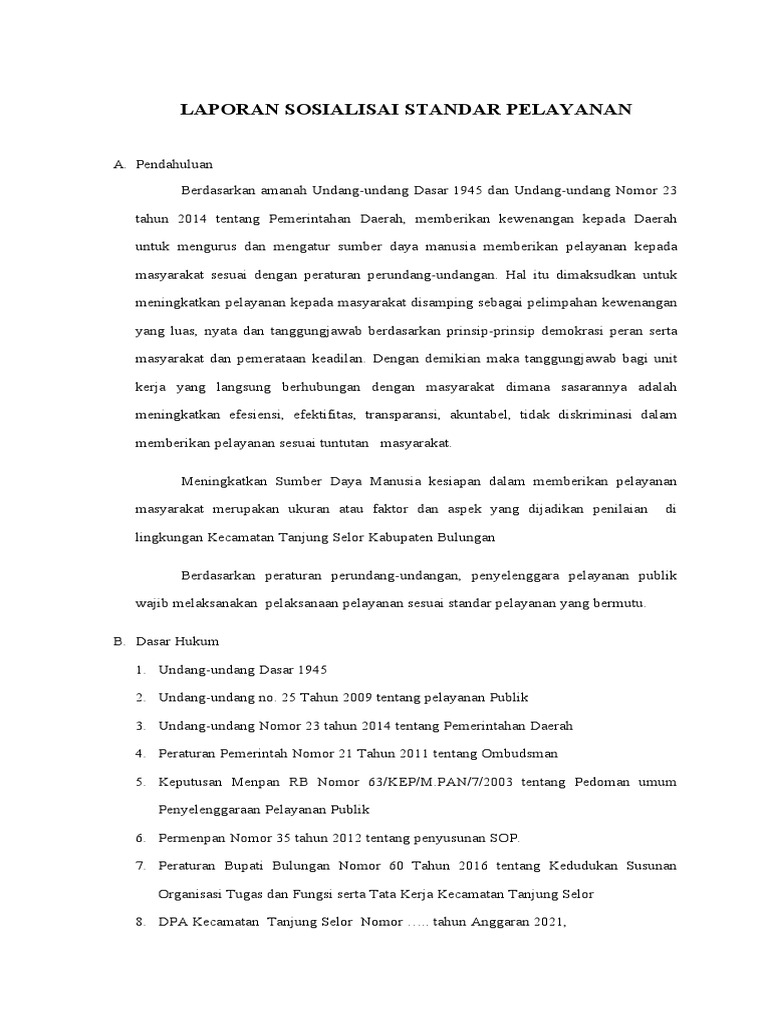 LAPORAN SOSIALISAI STANDAR PELAYANAN

A. Pendahuluan

Berdasarkan amanah Undang-undang Dasar 1945 dan Undang-undang Nomor 23 tahun 2014 tentang Pemerintahan Daerah, memberikan kewenangan kepada Daerah untuk mengurus dan mengatur sumber daya manusia memberikan pelayanan kepada masyarakat sesuai dengan peraturan perundang-undangan. Hal itu dimaksudkan untuk meningkatkan pelayanan kepada masyarakat disamping sebagai pelimpahan kewenangan yang luas, nyata dan tanggungjawab berdasarkan prinsip-prinsip demokrasi peran serta masyarakat dan pemerataan keadilan. Dengan demikian maka tanggungjawab bagi unit kerja yang langsung berhubungan dengan masyarakat dimana sasarannya adalah meningkatkan efesiensi, efektifitas, transparansi, akuntabel, tidak diskriminasi dalam memberikan pelayanan sesuai tuntutan masyarakat.

Meningkatkan Sumber Daya Manusia kesiapan dalam memberikan pelayanan masyarakat merupakan ukuran atau faktor dan aspek yang dijadikan penilaian di lingkungan Kecamatan Tanjung Selor Kabupaten Bulungan

Berdasarkan peraturan perundang-undangan, penyelenggara pelayanan publik wajib melaksanakan pelaksanaan pelayanan sesuai standar pelayanan yang bermutu.

B. Dasar Hukum

1. Undang-undang Dasar 1945
2. Undang-undang no. 25 Tahun 2009 tentang pelayanan Publik
3. Undang-undang Nomor 23 tahun 2014 tentang Pemerintahan Daerah
4. Peraturan Pemerintah Nomor 21 Tahun 2011 tentang Ombudsman
5. Keputusan Menpan RB Nomor 63/KEP/M.PAN/7/2003 tentang Pedoman umum Penyelenggaraan Pelayanan Publik
6. Permenpan Nomor 35 tahun 2012 tentang penyusunan SOP.
7. Peraturan Bupati Bulungan Nomor 60 Tahun 2016 tentang Kedudukan Susunan Organisasi Tugas dan Fungsi serta Tata Kerja Kecamatan Tanjung Selor
8. DPA Kecamatan Tanjung Selor Nomor ….. tahun Anggaran 2021,